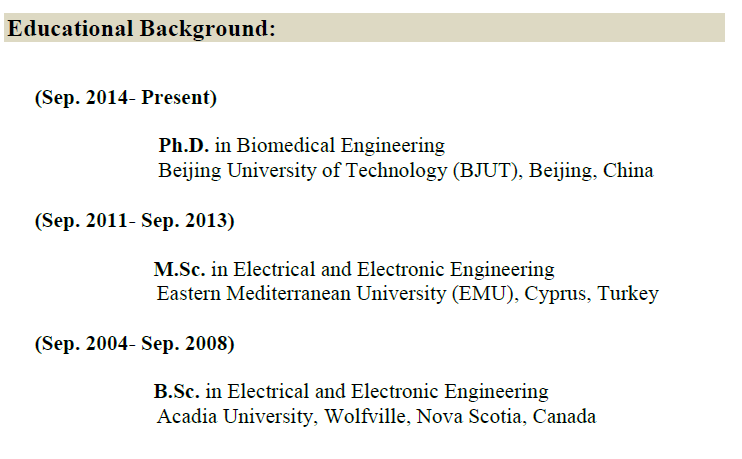 Educational Background:

(Sep. 2014- Present)

Ph.D. in Biomedical Engineering
Beijing University of Technology (BJUT), Beijing, China

(Sep. 2011- Sep. 2013)

M.Sc. in Electrical and Electronic Engineering
Eastern Mediterranean University (EMU), Cyprus, Turkey

(Sep. 2004- Sep. 2008)

B.Sc. in Electrical and Electronic Engineering
Acadia University, Wolfville, Nova Scotia, Canada